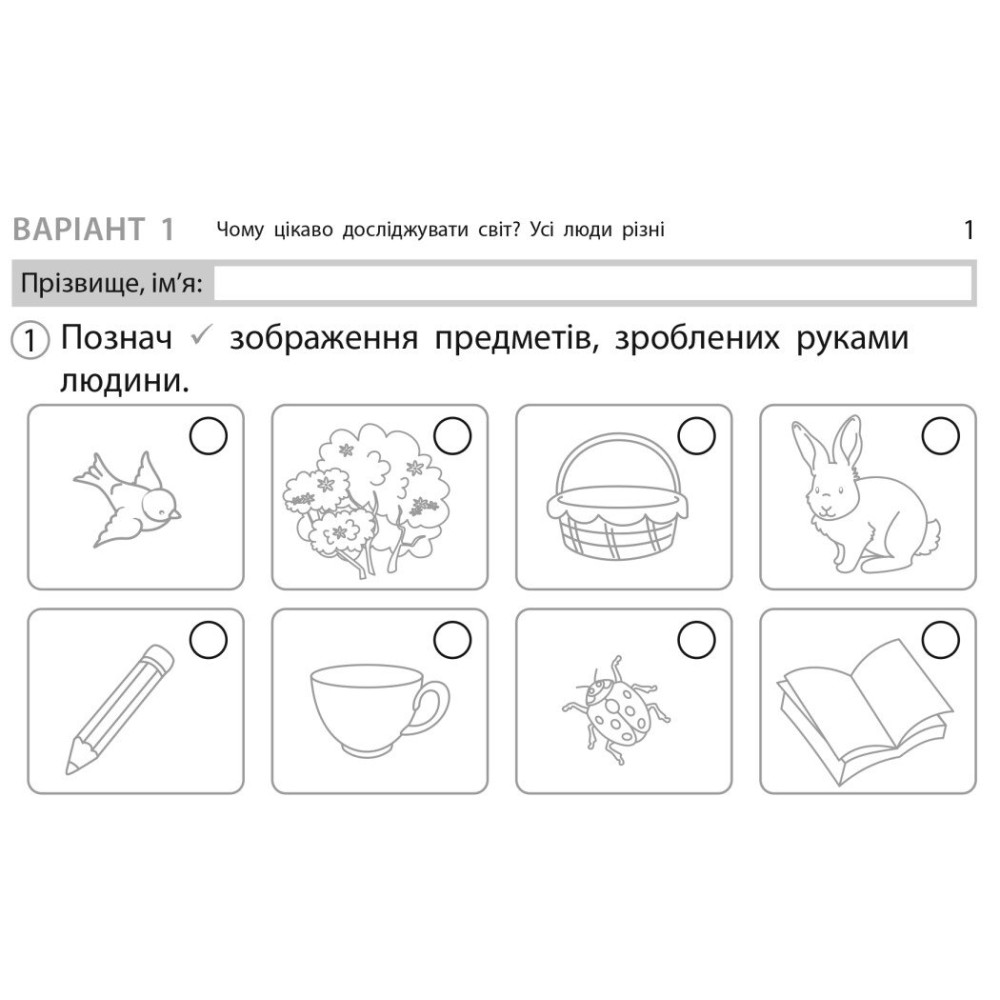 ВАРІАНТ 1 Чому цікаво досліджувати світ? Усі люди різні 1

Прізвище, ім'я:

1 Познач ✓ зображення предметів, зроблених руками людини.